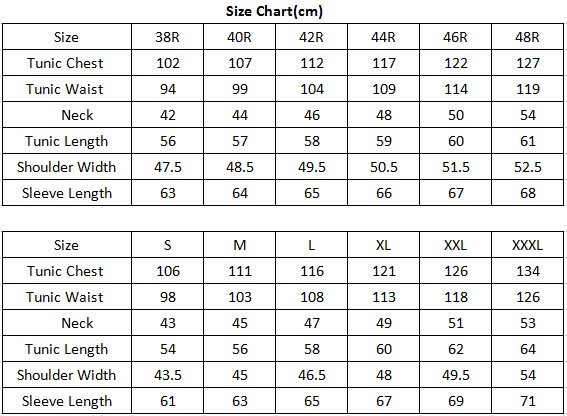 Size Chart(cm)

| Size | 38R | 40R | 42R | 44R | 46R | 48R |
|---|---|---|---|---|---|---|
| Tunic Chest | 102 | 107 | 112 | 117 | 122 | 127 |
| Tunic Waist | 94 | 99 | 104 | 109 | 114 | 119 |
| Neck | 42 | 44 | 46 | 48 | 50 | 54 |
| Tunic Length | 56 | 57 | 58 | 59 | 60 | 61 |
| Shoulder Width | 47.5 | 48.5 | 49.5 | 50.5 | 51.5 | 52.5 |
| Sleeve Length | 63 | 64 | 65 | 66 | 67 | 68 |

| Size | S | M | L | XL | XXL | XXXL |
|---|---|---|---|---|---|---|
| Tunic Chest | 106 | 111 | 116 | 121 | 126 | 134 |
| Tunic Waist | 98 | 103 | 108 | 113 | 118 | 126 |
| Neck | 43 | 45 | 47 | 49 | 51 | 53 |
| Tunic Length | 54 | 56 | 58 | 60 | 62 | 64 |
| Shoulder Width | 43.5 | 45 | 46.5 | 48 | 49.5 | 54 |
| Sleeve Length | 61 | 63 | 65 | 67 | 69 | 71 |